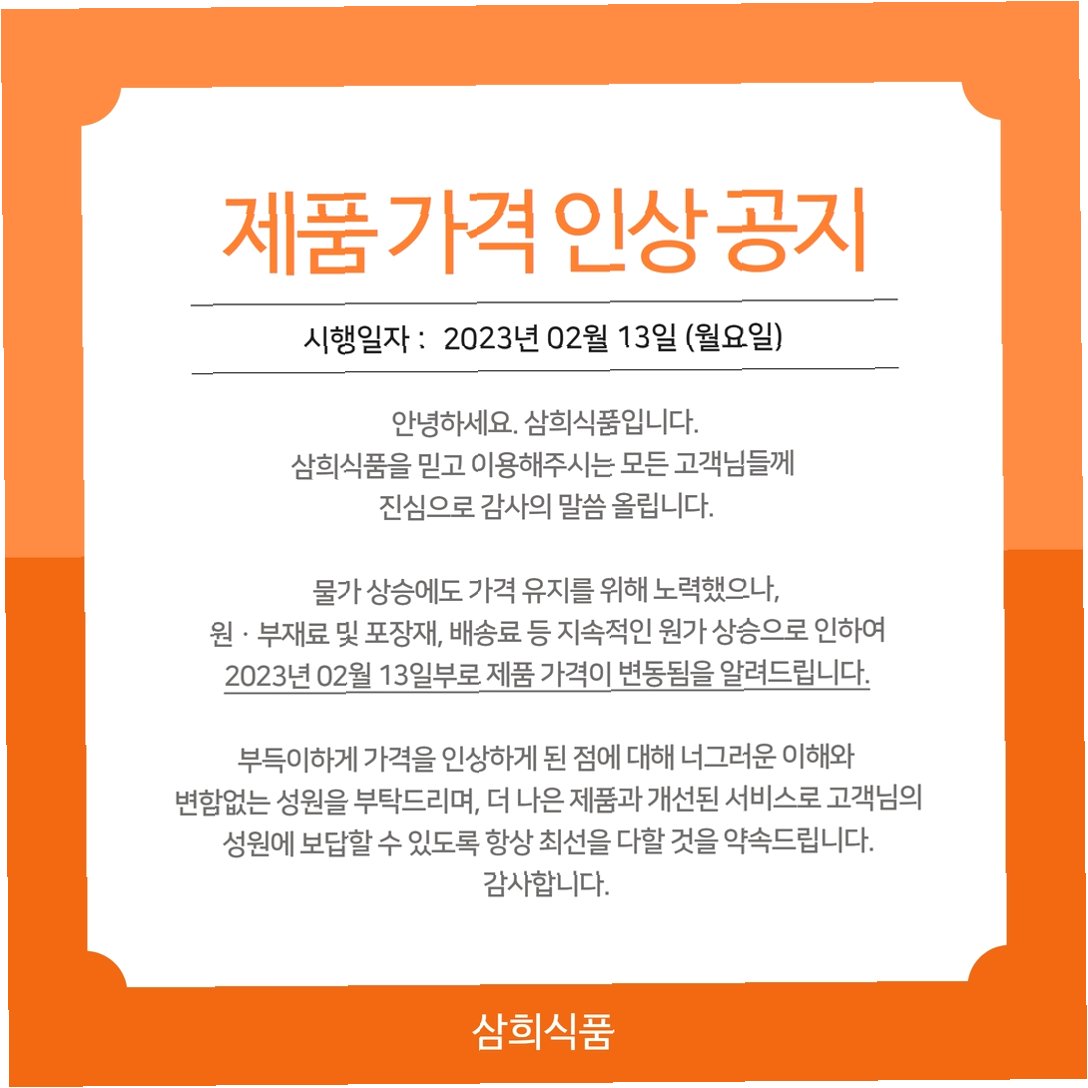 제품 가격 인상 공지

시행일자 : 2023년 02월 13일 (월요일)

안녕하세요. 삼희식품입니다.
삼희식품을 믿고 이용해주시는 모든 고객님들께
진심으로 감사의 말씀 올립니다.

물가 상승에도 가격 유지를 위해 노력했으나,
원 · 부재료 및 포장재, 배송료 등 지속적인 원가 상승으로 인하여
2023년 02월 13일부로 제품 가격이 변동됨을 알려드립니다.

부득이하게 가격을 인상하게 된 점에 대해 너그러운 이해와
변함없는 성원을 부탁드리며, 더 나은 제품과 개선된 서비스로 고객님의
성원에 보답할 수 있도록 항상 최선을 다할 것을 약속드립니다.
감사합니다.

삼희식품